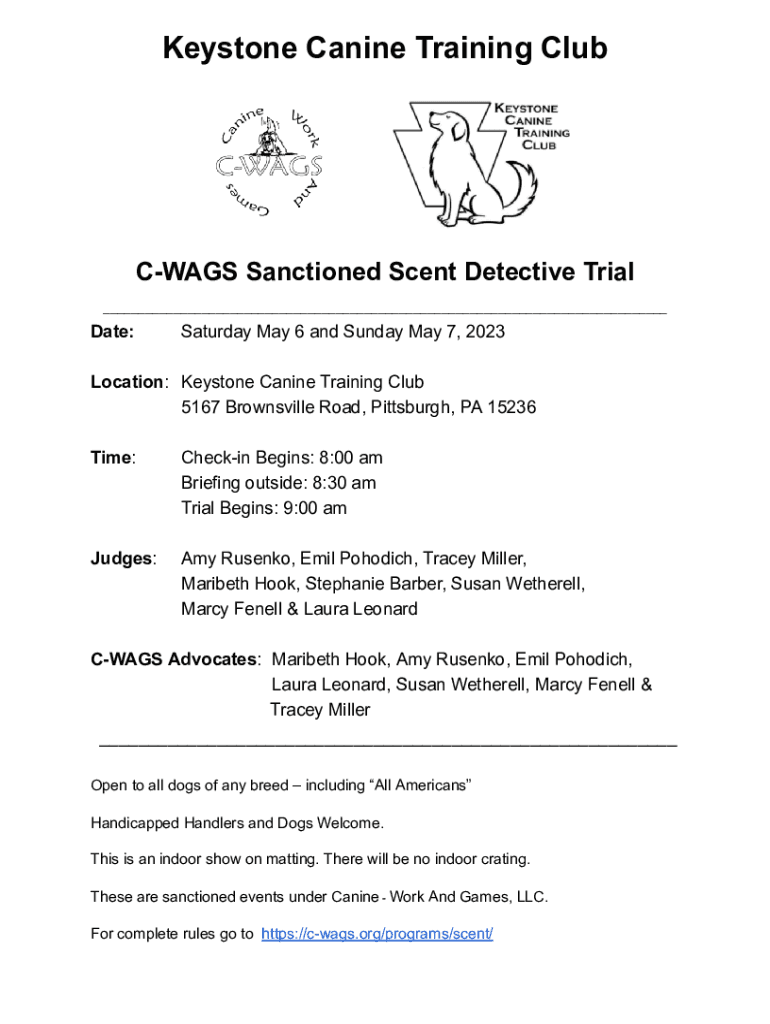 Keystone Canine Training Club

Canine Work And Games
C-WAGS

KEYSTONE CANINE TRAINING CLUB

C-WAGS Sanctioned Scent Detective Trial

Date: Saturday May 6 and Sunday May 7, 2023

Location: Keystone Canine Training Club
5167 Brownsville Road, Pittsburgh, PA 15236

Time: Check-in Begins: 8:00 am
Briefing outside: 8:30 am
Trial Begins: 9:00 am

Judges: Amy Rusenko, Emil Pohodich, Tracey Miller, Maribeth Hook, Stephanie Barber, Susan Wetherell, Marcy Fenell & Laura Leonard

C-WAGS Advocates: Maribeth Hook, Amy Rusenko, Emil Pohodich, Laura Leonard, Susan Wetherell, Marcy Fenell & Tracey Miller

Open to all dogs of any breed – including “All Americans”

Handicapped Handlers and Dogs Welcome.

This is an indoor show on matting. There will be no indoor crating.

These are sanctioned events under Canine - Work And Games, LLC.

For complete rules go to https://c-wags.org/programs/scent/